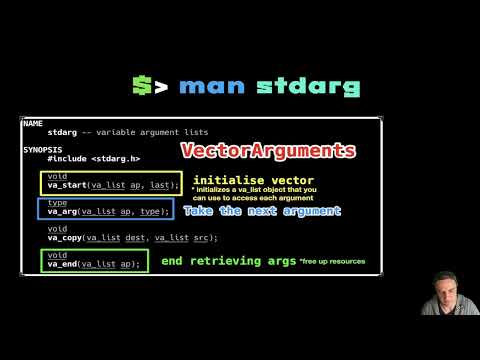 $> man stdarg

NAME
stdarg -- variable argument lists

SYNOPSIS
#include <stdarg.h>

VectorArguments

void
va_start(va_list ap, last);

initialise vector
* initializes a va_list object that you can use to access each argument

type
va_arg(va_list ap, type);

Take the next argument

void
va_copy(va_list dest, va_list src);

void
va_end(va_list ap);

end retrieving args *free up resources